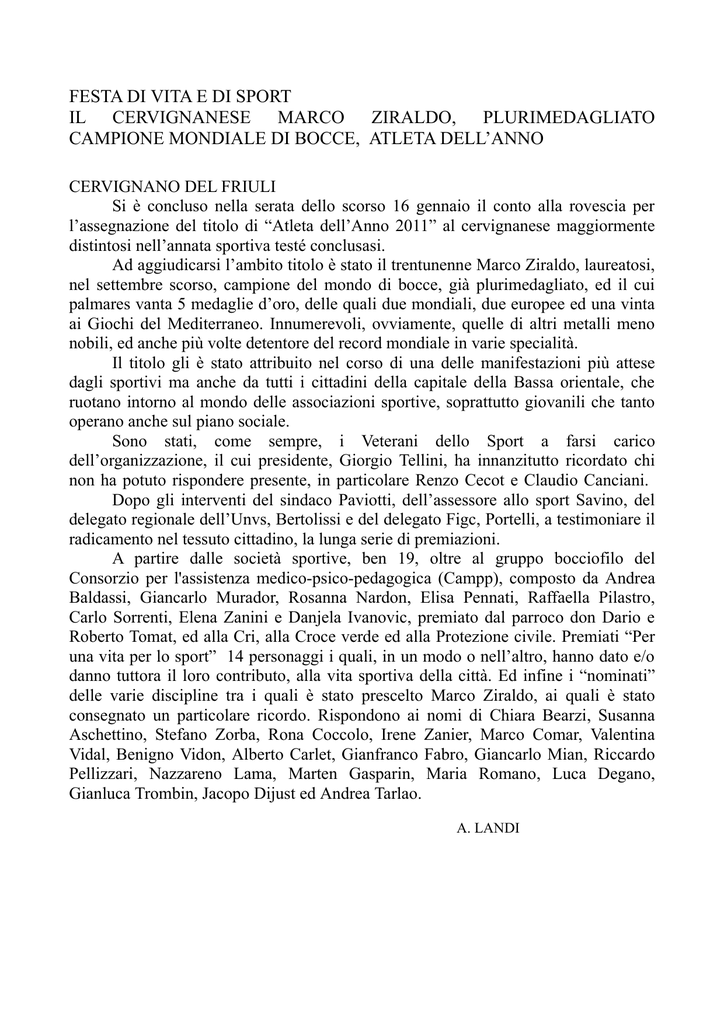 FESTA DI VITA E DI SPORT
IL CERVIGNANESE MARCO ZIRALDO, PLURIMEDAGLIATO CAMPIONE MONDIALE DI BOCCE, ATLETA DELL'ANNO

CERVIGNANO DEL FRIULI
Si è concluso nella serata dello scorso 16 gennaio il conto alla rovescia per l'assegnazione del titolo di "Atleta dell'Anno 2011" al cervignanese maggiormente distintosi nell'annata sportiva testé conclusasi.

Ad aggiudicarsi l'ambito titolo è stato il trentunenne Marco Ziraldo, laureatosi, nel settembre scorso, campione del mondo di bocce, già plurimedagliato, ed il cui palmares vanta 5 medaglie d'oro, delle quali due mondiali, due europee ed una vinta ai Giochi del Mediterraneo. Innumerevoli, ovviamente, quelle di altri metalli meno nobili, ed anche più volte detentore del record mondiale in varie specialità.

Il titolo gli è stato attribuito nel corso di una delle manifestazioni più attese dagli sportivi ma anche da tutti i cittadini della capitale della Bassa orientale, che ruotano intorno al mondo delle associazioni sportive, soprattutto giovanili che tanto operano anche sul piano sociale.

Sono stati, come sempre, i Veterani dello Sport a farsi carico dell'organizzazione, il cui presidente, Giorgio Tellini, ha innanzitutto ricordato chi non ha potuto rispondere presente, in particolare Renzo Cecot e Claudio Canciani.

Dopo gli interventi del sindaco Paviotti, dell'assessore allo sport Savino, del delegato regionale dell'Unvs, Bertolissi e del delegato Figc, Portelli, a testimoniare il radicamento nel tessuto cittadino, la lunga serie di premiazioni.

A partire dalle società sportive, ben 19, oltre al gruppo bocciofilo del Consorzio per l'assistenza medico-psico-pedagogica (Campp), composto da Andrea Baldassi, Giancarlo Murador, Rosanna Nardon, Elisa Pennati, Raffaella Pilastro, Carlo Sorrenti, Elena Zanini e Danjela Ivanovic, premiato dal parroco don Dario e Roberto Tomat, ed alla Cri, alla Croce verde ed alla Protezione civile. Premiati "Per una vita per lo sport" 14 personaggi i quali, in un modo o nell'altro, hanno dato e/o danno tuttora il loro contributo, alla vita sportiva della città. Ed infine i "nominati" delle varie discipline tra i quali è stato prescelto Marco Ziraldo, ai quali è stato consegnato un particolare ricordo. Rispondono ai nomi di Chiara Bearzi, Susanna Aschettino, Stefano Zorba, Rona Coccolo, Irene Zanier, Marco Comar, Valentina Vidal, Benigno Vidon, Alberto Carlet, Gianfranco Fabro, Giancarlo Mian, Riccardo Pellizzari, Nazzareno Lama, Marten Gasparin, Maria Romano, Luca Degano, Gianluca Trombin, Jacopo Dijust ed Andrea Tarlao.

A. LANDI